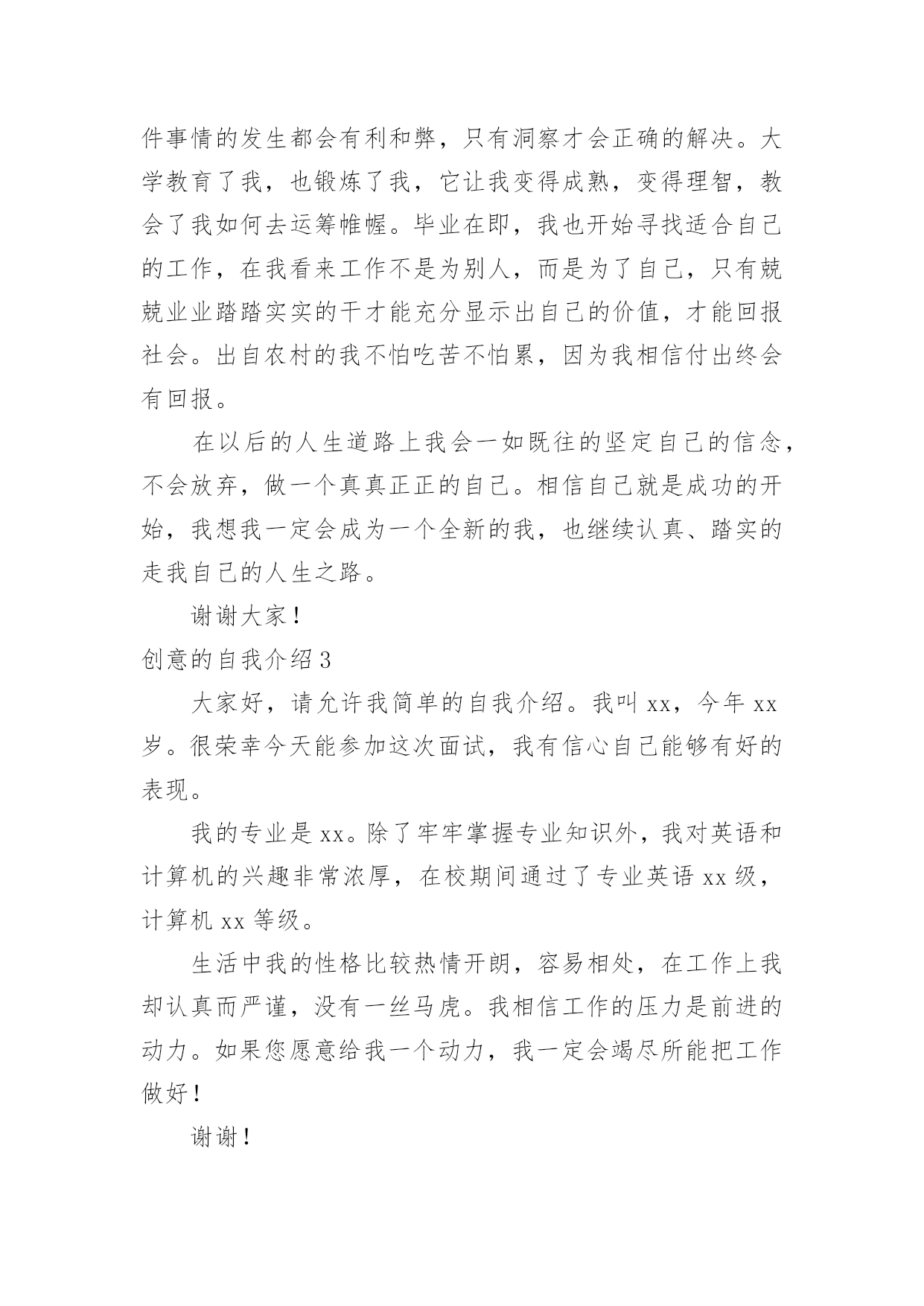 件事情的发生都会有利和弊，只有洞察才会正确的解决。大学教育了我，也锻炼了我，它让我变得成熟，变得理智，教会了我如何去运筹帷幄。毕业在即，我也开始寻找适合自己的工作，在我看来工作不是为别人，而是为了自己，只有兢兢业业踏踏实实的干才能充分显示出自己的价值，才能回报社会。出自农村的我不怕吃苦不怕累，因为我相信付出终会有回报。

在以后的人生道路上我会一如既往的坚定自己的信念，不会放弃，做一个真真正正的自己。相信自己就是成功的开始，我想我一定会成为一个全新的我，也继续认真、踏实的走我自己的人生之路。

谢谢大家！

创意的自我介绍3

大家好，请允许我简单的自我介绍。我叫xx，今年xx岁。很荣幸今天能参加这次面试，我有信心自己能够有好的表现。

我的专业是xx。除了牢牢掌握专业知识外，我对英语和计算机的兴趣非常浓厚，在校期间通过了专业英语xx级，计算机xx等级。

生活中我的性格比较热情开朗，容易相处，在工作上我却认真而严谨，没有一丝马虎。我相信工作的压力是前进的动力。如果您愿意给我一个动力，我一定会竭尽所能把工作做好！

谢谢！